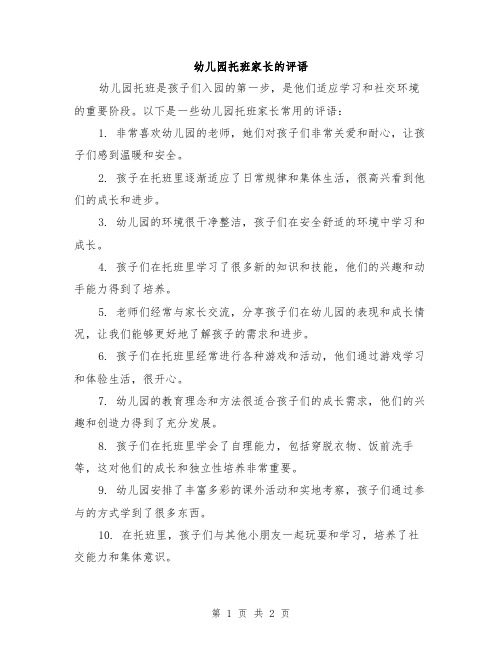 幼儿园托班家长的评语

幼儿园托班是孩子们入园的第一步，是他们适应学习和社交环境的重要阶段。以下是一些幼儿园托班家长常用的评语：

1. 非常喜欢幼儿园的老师，她们对孩子们非常关爱和耐心，让孩子们感到温暖和安全。

2. 孩子在托班里逐渐适应了日常规律和集体生活，很高兴看到他们的成长和进步。

3. 幼儿园的环境很干净整洁，孩子们在安全舒适的环境中学习和成长。

4. 孩子们在托班里学习了很多新的知识和技能，他们的兴趣和动手能力得到了培养。

5. 老师们经常与家长交流，分享孩子们在幼儿园的表现和成长情况，让我们能够更好地了解孩子的需求和进步。

6. 孩子们在托班里经常进行各种游戏和活动，他们通过游戏学习和体验生活，很开心。

7. 幼儿园的教育理念和方法很适合孩子们的成长需求，他们的兴趣和创造力得到了充分发展。

8. 孩子们在托班里学会了自理能力，包括穿脱衣物、饭前洗手等，这对他们的成长和独立性培养非常重要。

9. 幼儿园安排了丰富多彩的课外活动和实地考察，孩子们通过参与的方式学到了很多东西。

10. 在托班里，孩子们与其他小朋友一起玩耍和学习，培养了社交能力和集体意识。

第 1 页 共 2 页